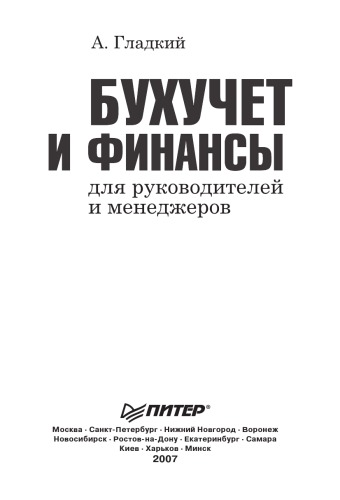 А. Гладкий

БУХУЧЕТ И ФИНАНСЫ

для руководителей и менеджеров

ПИТЕР®

Москва · Санкт-Петербург · Нижний Новгород · Воронеж
Новосибирск · Ростов-на-Дону · Екатеринбург · Самара
Киев · Харьков · Минск
2007